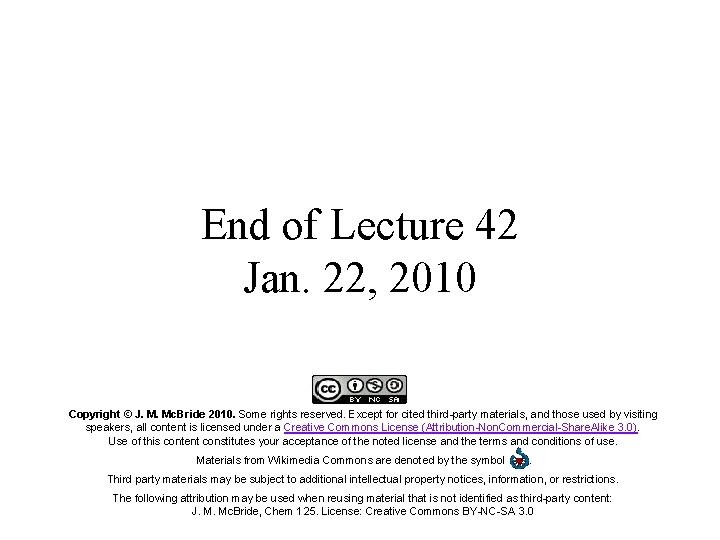 End of Lecture 42
Jan. 22, 2010

BY NC SA

Copyright © J. M. McBride 2010. Some rights reserved. Except for cited third-party materials, and those used by visiting speakers, all content is licensed under a Creative Commons License (Attribution-NonCommercial-ShareAlike 3.0).

Use of this content constitutes your acceptance of the noted license and the terms and conditions of use.

Materials from Wikimedia Commons are denoted by the symbol .

Third party materials may be subject to additional intellectual property notices, information, or restrictions.

The following attribution may be used when reusing material that is not identified as third-party content:
J. M. McBride, Chem 125. License: Creative Commons BY-NC-SA 3.0